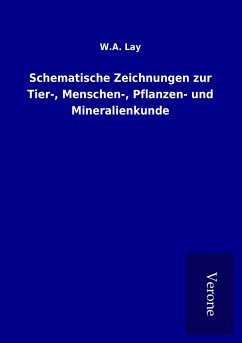 W.A. Lay

Schematische Zeichnungen zur Tier-, Menschen-, Pflanzen- und Mineralienkunde

Verone